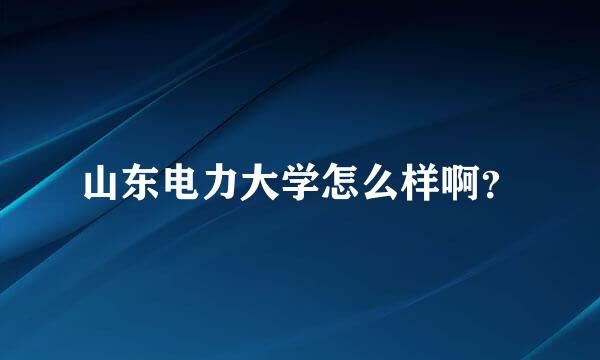 山东电力大学怎么样啊？